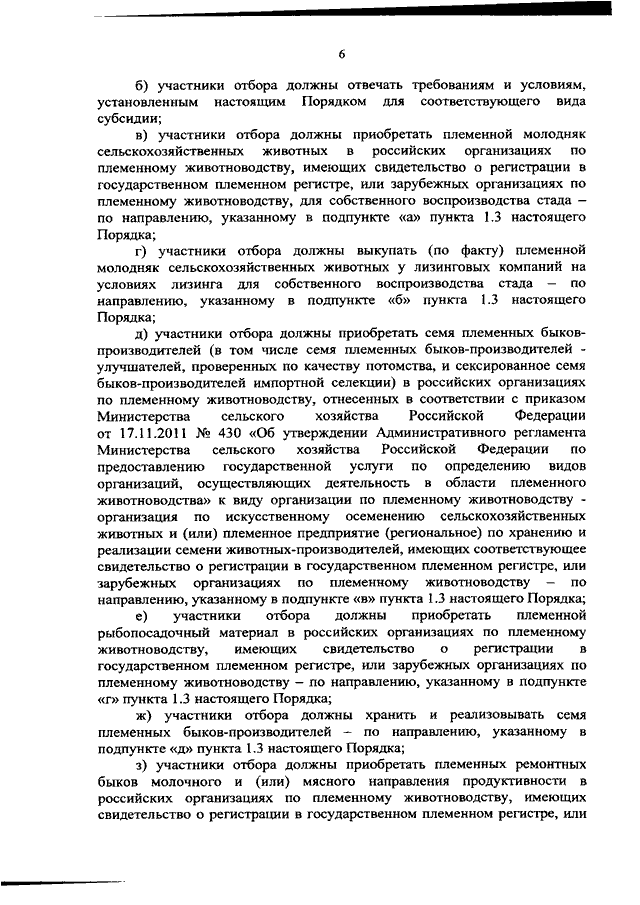 6

б) участники отбора должны отвечать требованиям и условиям, установленным настоящим Порядком для соответствующего вида субсидии;

в) участники отбора должны приобретать племенной молодняк сельскохозяйственных животных в российских организациях по племенному животноводству, имеющих свидетельство о регистрации в государственном племенном регистре, или зарубежных организациях по племенному животноводству, для собственного воспроизводства стада – по направлению, указанному в подпункте «а» пункта 1.3 настоящего Порядка;

г) участники отбора должны выкупать (по факту) племенной молодняк сельскохозяйственных животных у лизинговых компаний на условиях лизинга для собственного воспроизводства стада – по направлению, указанному в подпункте «б» пункта 1.3 настоящего Порядка;

д) участники отбора должны приобретать семя племенных быков-производителей (в том числе семя племенных быков-производителей - улучшателей, проверенных по качеству потомства, и сексированное семя быков-производителей импортной селекции) в российских организациях по племенному животноводству, отнесенных в соответствии с приказом Министерства сельского хозяйства Российской Федерации от 17.11.2011 № 430 «Об утверждении Административного регламента Министерства сельского хозяйства Российской Федерации по предоставлению государственной услуги по определению видов организаций, осуществляющих деятельность в области племенного животноводства» к виду организации по племенному животноводству - организация по искусственному осеменению сельскохозяйственных животных и (или) племенное предприятие (региональное) по хранению и реализации семени животных-производителей, имеющих соответствующее свидетельство о регистрации в государственном племенном регистре, или зарубежных организациях по племенному животноводству – по направлению, указанному в подпункте «в» пункта 1.3 настоящего Порядка;

е) участники отбора должны приобретать племенной рыбопосадочный материал в российских организациях по племенному животноводству, имеющих свидетельство о регистрации в государственном племенном регистре, или зарубежных организациях по племенному животноводству – по направлению, указанному в подпункте «г» пункта 1.3 настоящего Порядка;

ж) участники отбора должны хранить и реализовывать семя племенных быков-производителей – по направлению, указанному в подпункте «д» пункта 1.3 настоящего Порядка;

з) участники отбора должны приобретать племенных ремонтных быков молочного и (или) мясного направления продуктивности в российских организациях по племенному животноводству, имеющих свидетельство о регистрации в государственном племенном регистре, или